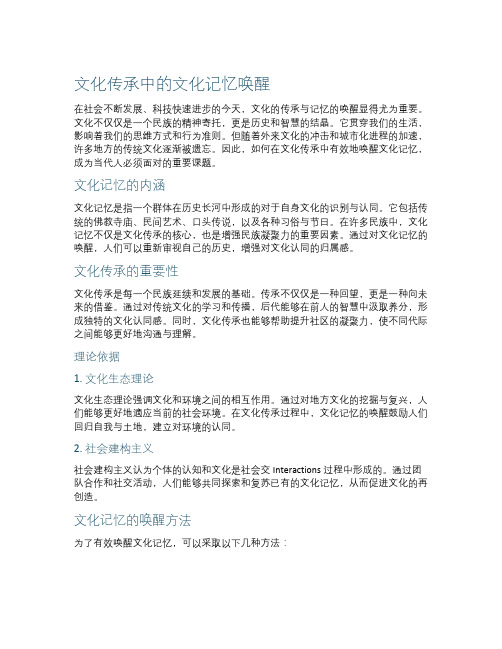 文化传承中的文化记忆唤醒

在社会不断发展、科技快速进步的今天，文化的传承与记忆的唤醒显得尤为重要。文化不仅仅是一个民族的精神寄托，更是历史和智慧的结晶。它贯穿我们的生活，影响着我们的思维方式和行为准则。但随着外来文化的冲击和城市化进程的加速，许多地方的传统文化逐渐被遗忘。因此，如何在文化传承中有效地唤醒文化记忆，成为当代人必须面对的重要课题。

文化记忆的内涵

文化记忆是指一个群体在历史长河中形成的对于自身文化的识别与认同。它包括传统的佛教寺庙、民间艺术、口头传说，以及各种习俗与节日。在许多民族中，文化记忆不仅是文化传承的核心，也是增强民族凝聚力的重要因素。通过对文化记忆的唤醒，人们可以重新审视自己的历史，增强对文化认同的归属感。

文化传承的重要性

文化传承是每一个民族延续和发展的基础。传承不仅仅是一种回望，更是一种向未来的借鉴。通过对传统文化的学习和传播，后代能够在前人的智慧中汲取养分，形成独特的文化认同感。同时，文化传承也能够帮助提升社区的凝聚力，使不同代际之间能够更好地沟通与理解。

理论依据

1. 文化生态理论

文化生态理论强调文化和环境之间的相互作用。通过对地方文化的挖掘与复兴，人们能够更好地适应当前的社会环境。在文化传承过程中，文化记忆的唤醒鼓励人们回归自我与土地，建立对环境的认同。

2. 社会建构主义

社会建构主义认为个体的认知和文化是社会交 Interactions 过程中形成的。通过团队合作和社交活动，人们能够共同探索和复苏已有的文化记忆，从而促进文化的再创造。

文化记忆的唤醒方法

为了有效唤醒文化记忆，可以采取以下几种方法：